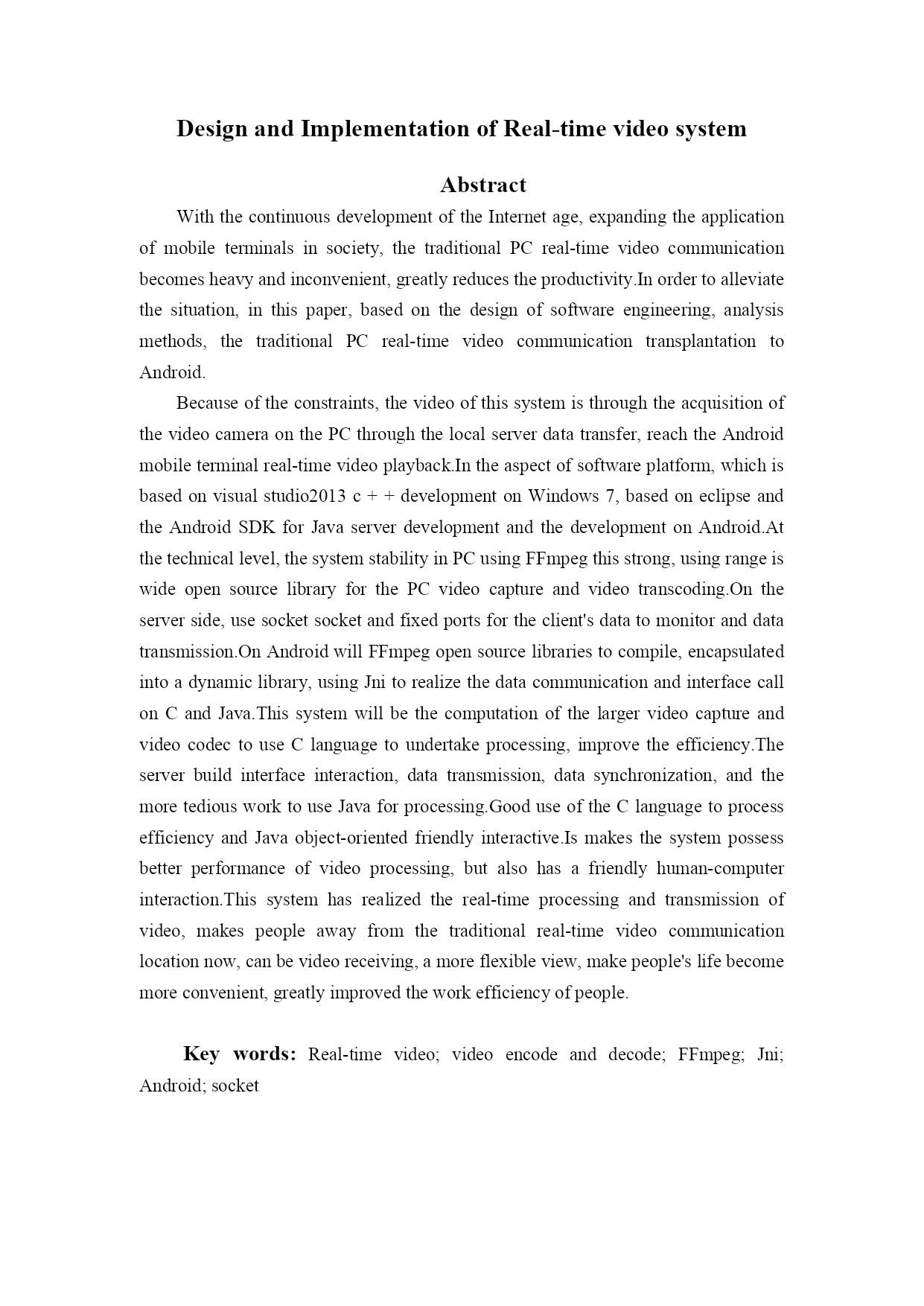 Design and Implementation of Real-time video system

Abstract

With the continuous development of the Internet age, expanding the application of mobile terminals in society, the traditional PC real-time video communication becomes heavy and inconvenient, greatly reduces the productivity.In order to alleviate the situation, in this paper, based on the design of software engineering, analysis methods, the traditional PC real-time video communication transplantation to Android.

Because of the constraints, the video of this system is through the acquisition of the video camera on the PC through the local server data transfer, reach the Android mobile terminal real-time video playback.In the aspect of software platform, which is based on visual studio2013 c + + development on Windows 7, based on eclipse and the Android SDK for Java server development and the development on Android.At the technical level, the system stability in PC using FFmpeg this strong, using range is wide open source library for the PC video capture and video transcoding.On the server side, use socket socket and fixed ports for the client's data to monitor and data transmission.On Android will FFmpeg open source libraries to compile, encapsulated into a dynamic library, using Jni to realize the data communication and interface call on C and Java.This system will be the computation of the larger video capture and video codec to use C language to undertake processing, improve the efficiency.The server build interface interaction, data transmission, data synchronization, and the more tedious work to use Java for processing.Good use of the C language to process efficiency and Java object-oriented friendly interactive.Is makes the system possess better performance of video processing, but also has a friendly human-computer interaction.This system has realized the real-time processing and transmission of video, makes people away from the traditional real-time video communication location now, can be video receiving, a more flexible view, make people's life become more convenient, greatly improved the work efficiency of people.

Key words: Real-time video; video encode and decode; FFmpeg; Jni; Android; socket